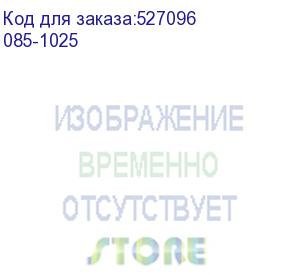 Код для заказа:527096
085-1025

ИЗОБРАЖЕНИЕ
ВРЕМЕННО
ОТСУТСТВУЕТ

STORE